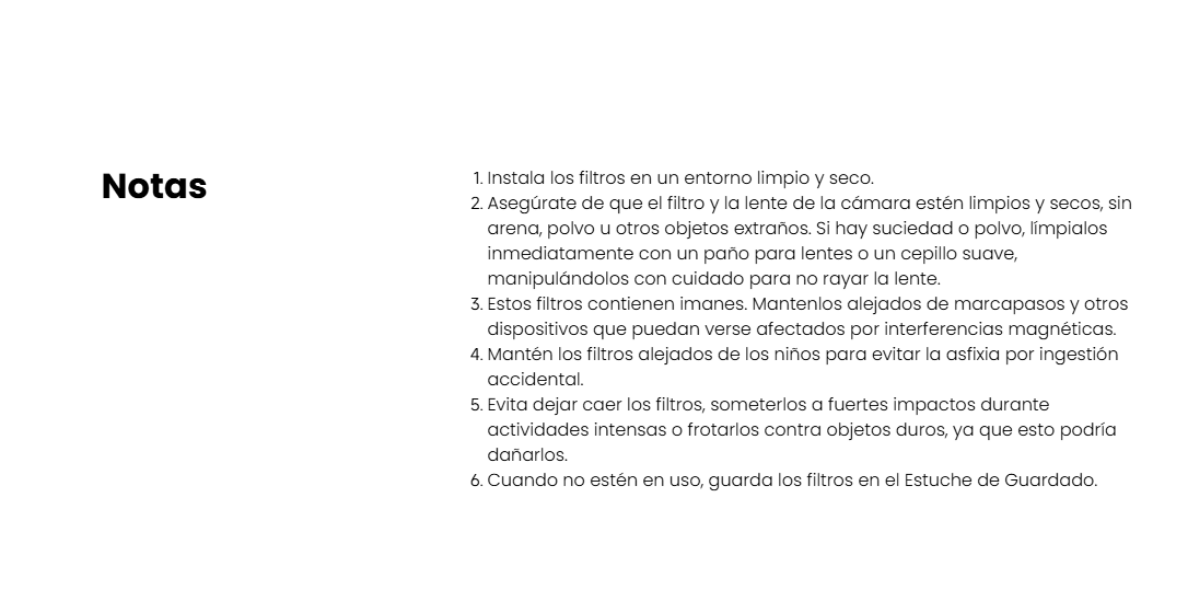 Notas

1. Instala los filtros en un entorno limpio y seco.
2. Asegúrate de que el filtro y la lente de la cámara estén limpios y secos, sin arena, polvo u otros objetos extraños. Si hay suciedad o polvo, límpialos inmediatamente con un paño para lentes o un cepillo suave, manipulándolos con cuidado para no rayar la lente.
3. Estos filtros contienen imanes. Mantenlos alejados de marcapasos y otros dispositivos que puedan verse afectados por interferencias magnéticas.
4. Mantén los filtros alejados de los niños para evitar la asfixia por ingestión accidental.
5. Evita dejar caer los filtros, someterlos a fuertes impactos durante actividades intensas o frotarlos contra objetos duros, ya que esto podría dañarlos.
6. Cuando no estén en uso, guarda los filtros en el Estuche de Guardado.